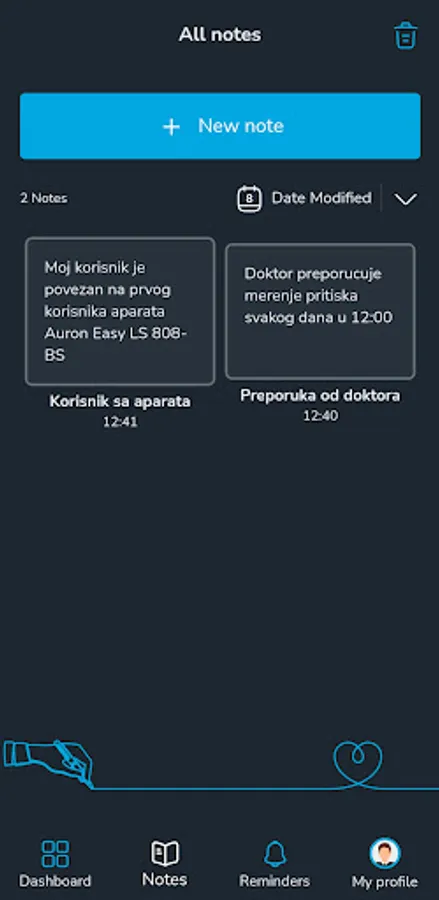 All notes

+ New note

2 Notes

8 Date Modified

Moj korisnik je povezan na prvog korisnika aparata Auron Easy LS 808-BS

Korisnik sa aparata
12:41

Doktor preporucuje merenje pritiska svakog dana u 12:00

Preporuka od doktora
12:40

Dashboard
Notes
Reminders
My profile